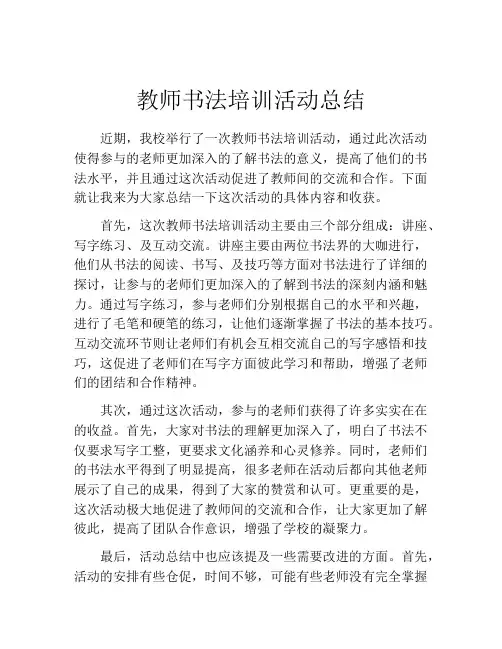 教师书法培训活动总结

近期，我校举行了一次教师书法培训活动，通过此次活动使得参与的老师更加深入的了解书法的意义，提高了他们的书法水平，并且通过这次活动促进了教师间的交流和合作。下面就让我来为大家总结一下这次活动的具体内容和收获。

首先，这次教师书法培训活动主要由三个部分组成：讲座、写字练习、及互动交流。讲座主要由两位书法界的大咖进行，他们从书法的阅读、书写、及技巧等方面对书法进行了详细的探讨，让参与的老师们更加深入的了解到书法的深刻内涵和魅力。通过写字练习，参与老师们分别根据自己的水平和兴趣，进行了毛笔和硬笔的练习，让他们逐渐掌握了书法的基本技巧。互动交流环节则让老师们有机会互相交流自己的写字感悟和技巧，这促进了老师们在写字方面彼此学习和帮助，增强了老师们的团结和合作精神。

其次，通过这次活动，参与的老师们获得了许多实实在在的收益。首先，大家对书法的理解更加深入了，明白了书法不仅要求写字工整，更要求文化涵养和心灵修养。同时，老师们的书法水平得到了明显提高，很多老师在活动后都向其他老师展示了自己的成果，得到了大家的赞赏和认可。更重要的是，这次活动极大地促进了教师间的交流和合作，让大家更加了解彼此，提高了团队合作意识，增强了学校的凝聚力。

最后，活动总结中也应该提及一些需要改进的方面。首先，活动的安排有些仓促，时间不够，可能有些老师没有完全掌握